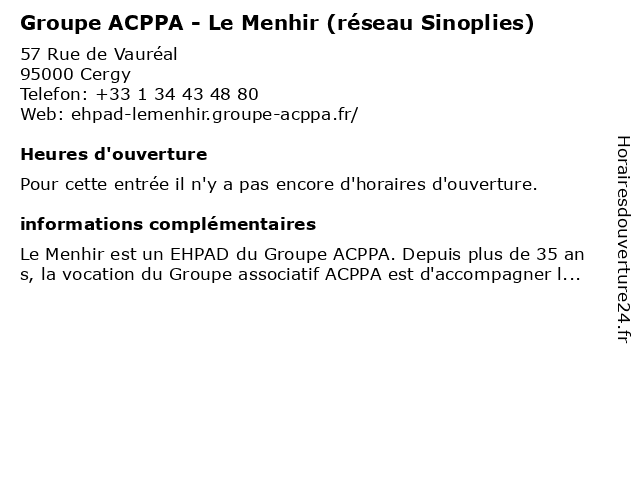 Groupe ACPPA - Le Menhir (réseau Sinoplies)

57 Rue de Vauréal
95000 Cergy
Telefon: +33 1 34 43 48 80
Web: ehpad-lemenhir.groupe-acppa.fr/

Heures d'ouverture

Pour cette entrée il n'y a pas encore d'horaires d'ouverture.

informations complémentaires

Le Menhir est un EHPAD du Groupe ACPPA. Depuis plus de 35 ans, la vocation du Groupe associatif ACPPA est d'accompagner l...

Horairesdouverture24.fr